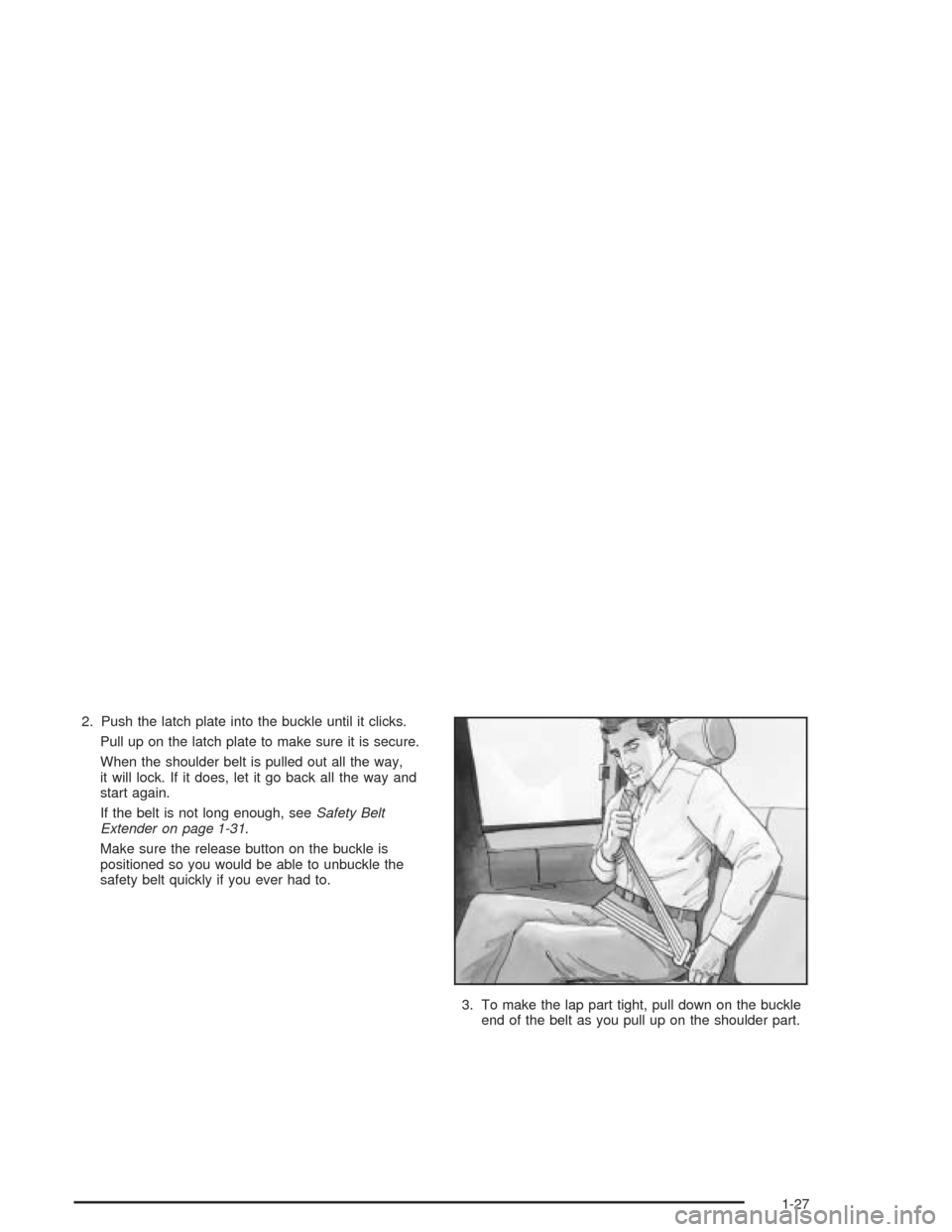 2. Push the latch plate into the buckle until it clicks.

Pull up on the latch plate to make sure it is secure.

When the shoulder belt is pulled out all the way, it will lock. If it does, let it go back all the way and start again.

If the belt is not long enough, see Safety Belt Extender on page 1-31.

Make sure the release button on the buckle is positioned so you would be able to unbuckle the safety belt quickly if you ever had to.

3. To make the lap part tight, pull down on the buckle end of the belt as you pull up on the shoulder part.

1-27

carmanualsonline.info